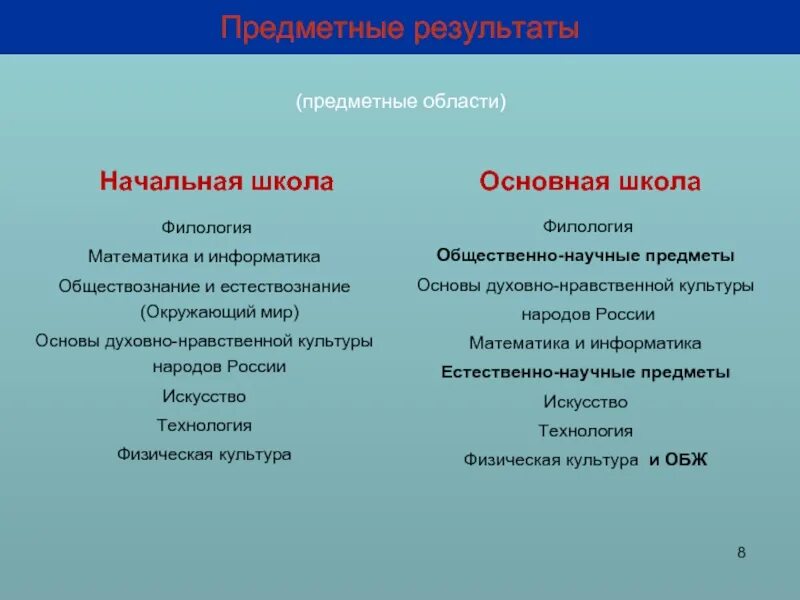 Предметные результаты

(предметные области)

Начальная школа

Филология

Математика и информатика

Обществознание и естествознание (Окружающий мир)

Основы духовно-нравственной культуры народов России

Искусство

Технология

Физическая культура

Основная школа

Филология

Общественно-научные предметы

Основы духовно-нравственной культуры народов России

Математика и информатика

Естественно-научные предметы

Искусство

Технология

Физическая культура и ОБЖ

8